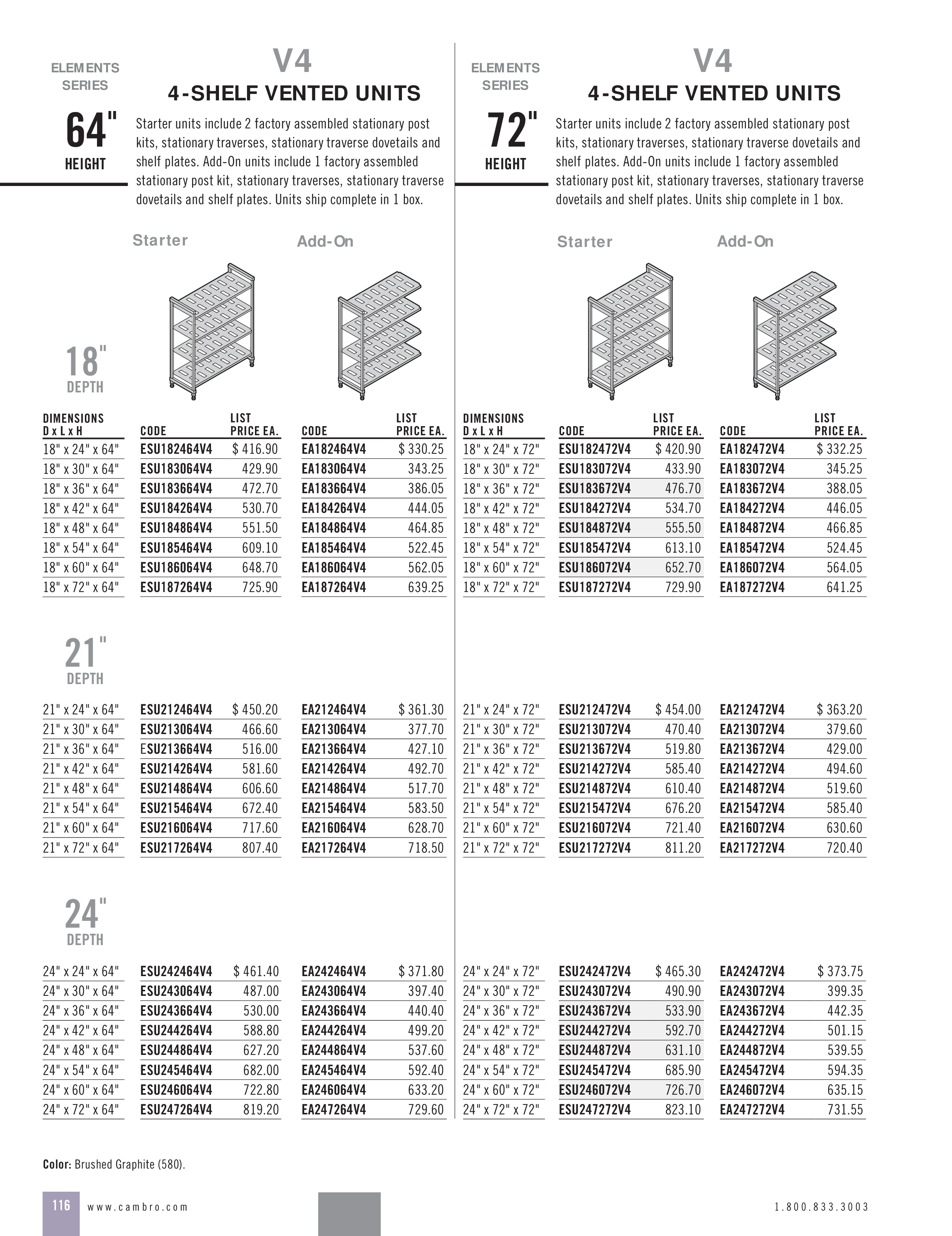 ELEMENTS SERIES

V4

4-SHELF VENTED UNITS

64"
HEIGHT

Starter units include 2 factory assembled stationary post kits, stationary traverses, stationary traverse dovetails and shelf plates. Add-On units include 1 factory assembled stationary post kit, stationary traverses, stationary traverse dovetails and shelf plates. Units ship complete in 1 box.

Starter

Add-On

18"
DEPTH

| DIMENSIONS D x L x H | CODE | LIST PRICE EA. | CODE | LIST PRICE EA. |
|---|---|---|---|---|
| 18" x 24" x 64" | ESU182464V4 | $ 416.90 | EA182464V4 | $ 330.25 |
| 18" x 30" x 64" | ESU183064V4 | 429.90 | EA183064V4 | 343.25 |
| 18" x 36" x 64" | ESU183664V4 | 472.70 | EA183664V4 | 386.05 |
| 18" x 42" x 64" | ESU184264V4 | 530.70 | EA184264V4 | 444.05 |
| 18" x 48" x 64" | ESU184864V4 | 551.50 | EA184864V4 | 464.85 |
| 18" x 54" x 64" | ESU185464V4 | 609.10 | EA185464V4 | 522.45 |
| 18" x 60" x 64" | ESU186064V4 | 648.70 | EA186064V4 | 562.05 |
| 18" x 72" x 64" | ESU187264V4 | 725.90 | EA187264V4 | 639.25 |

21"
DEPTH

| | | | | |
|---|---|---|---|---|
| 21" x 24" x 64" | ESU212464V4 | $ 450.20 | EA212464V4 | $ 361.30 |
| 21" x 30" x 64" | ESU213064V4 | 466.60 | EA213064V4 | 377.70 |
| 21" x 36" x 64" | ESU213664V4 | 516.00 | EA213664V4 | 427.10 |
| 21" x 42" x 64" | ESU214264V4 | 581.60 | EA214264V4 | 492.70 |
| 21" x 48" x 64" | ESU214864V4 | 606.60 | EA214864V4 | 517.70 |
| 21" x 54" x 64" | ESU215464V4 | 672.40 | EA215464V4 | 583.50 |
| 21" x 60" x 64" | ESU216064V4 | 717.60 | EA216064V4 | 628.70 |
| 21" x 72" x 64" | ESU217264V4 | 807.40 | EA217264V4 | 718.50 |

24"
DEPTH

| | | | | |
|---|---|---|---|---|
| 24" x 24" x 64" | ESU242464V4 | $ 461.40 | EA242464V4 | $ 371.80 |
| 24" x 30" x 64" | ESU243064V4 | 487.00 | EA243064V4 | 397.40 |
| 24" x 36" x 64" | ESU243664V4 | 530.00 | EA243664V4 | 440.40 |
| 24" x 42" x 64" | ESU244264V4 | 588.80 | EA244264V4 | 499.20 |
| 24" x 48" x 64" | ESU244864V4 | 627.20 | EA244864V4 | 537.60 |
| 24" x 54" x 64" | ESU245464V4 | 682.00 | EA245464V4 | 592.40 |
| 24" x 60" x 64" | ESU246064V4 | 722.80 | EA246064V4 | 633.20 |
| 24" x 72" x 64" | ESU247264V4 | 819.20 | EA247264V4 | 729.60 |

ELEMENTS SERIES

V4

4-SHELF VENTED UNITS

72"
HEIGHT

Starter units include 2 factory assembled stationary post kits, stationary traverses, stationary traverse dovetails and shelf plates. Add-On units include 1 factory assembled stationary post kit, stationary traverses, stationary traverse dovetails and shelf plates. Units ship complete in 1 box.

Starter

Add-On

| DIMENSIONS D x L x H | CODE | LIST PRICE EA. | CODE | LIST PRICE EA. |
|---|---|---|---|---|
| 18" x 24" x 72" | ESU182472V4 | $ 420.90 | EA182472V4 | $ 332.25 |
| 18" x 30" x 72" | ESU183072V4 | 433.90 | EA183072V4 | 345.25 |
| 18" x 36" x 72" | ESU183672V4 | 476.70 | EA183672V4 | 388.05 |
| 18" x 42" x 72" | ESU184272V4 | 534.70 | EA184272V4 | 446.05 |
| 18" x 48" x 72" | ESU184872V4 | 555.50 | EA184872V4 | 466.85 |
| 18" x 54" x 72" | ESU185472V4 | 613.10 | EA185472V4 | 524.45 |
| 18" x 60" x 72" | ESU186072V4 | 652.70 | EA186072V4 | 564.05 |
| 18" x 72" x 72" | ESU187272V4 | 729.90 | EA187272V4 | 641.25 |

| | | | | |
|---|---|---|---|---|
| 21" x 24" x 72" | ESU212472V4 | $ 454.00 | EA212472V4 | $ 363.20 |
| 21" x 30" x 72" | ESU213072V4 | 470.40 | EA213072V4 | 379.60 |
| 21" x 36" x 72" | ESU213672V4 | 519.80 | EA213672V4 | 429.00 |
| 21" x 42" x 72" | ESU214272V4 | 585.40 | EA214272V4 | 494.60 |
| 21" x 48" x 72" | ESU214872V4 | 610.40 | EA214872V4 | 519.60 |
| 21" x 54" x 72" | ESU215472V4 | 676.20 | EA215472V4 | 585.40 |
| 21" x 60" x 72" | ESU216072V4 | 721.40 | EA216072V4 | 630.60 |
| 21" x 72" x 72" | ESU217272V4 | 811.20 | EA217272V4 | 720.40 |

| | | | | |
|---|---|---|---|---|
| 24" x 24" x 72" | ESU242472V4 | $ 465.30 | EA242472V4 | $ 373.75 |
| 24" x 30" x 72" | ESU243072V4 | 490.90 | EA243072V4 | 399.35 |
| 24" x 36" x 72" | ESU243672V4 | 533.90 | EA243672V4 | 442.35 |
| 24" x 42" x 72" | ESU244272V4 | 592.70 | EA244272V4 | 501.15 |
| 24" x 48" x 72" | ESU244872V4 | 631.10 | EA244872V4 | 539.55 |
| 24" x 54" x 72" | ESU245472V4 | 685.90 | EA245472V4 | 594.35 |
| 24" x 60" x 72" | ESU246072V4 | 726.70 | EA246072V4 | 635.15 |
| 24" x 72" x 72" | ESU247272V4 | 823.10 | EA247272V4 | 731.55 |

Color: Brushed Graphite (580).

116 www.cambro.com

1.800.833.3003